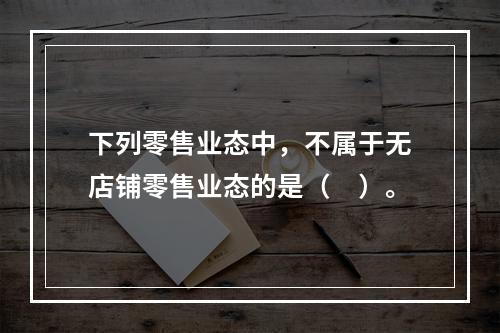 下列零售业态中，不属于无店铺零售业态的是（　）。